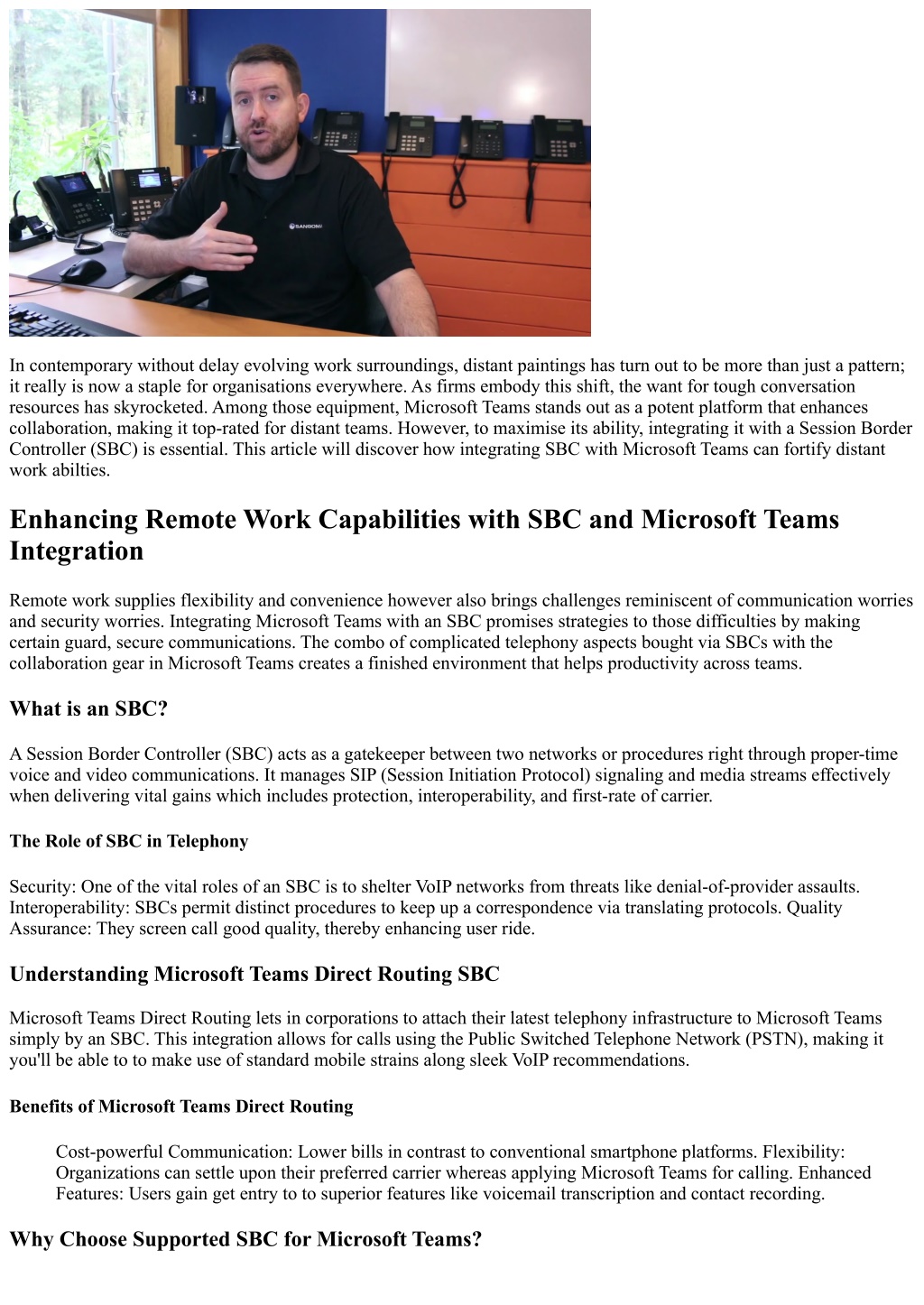 In contemporary without delay evolving work surroundings, distant paintings has turn out to be more than just a pattern; it really is now a staple for organisations everywhere. As firms embody this shift, the want for tough conversation resources has skyrocketed. Among those equipment, Microsoft Teams stands out as a potent platform that enhances collaboration, making it top-rated for distant teams. However, to maximise its ability, integrating it with a Session Border Controller (SBC) is essential. This article will discover how integrating SBC with Microsoft Teams can fortify distant work abilties.

Enhancing Remote Work Capabilities with SBC and Microsoft Teams Integration

Remote work supplies flexibility and convenience however also brings challenges reminiscent of communication worries and security worries. Integrating Microsoft Teams with an SBC promises strategies to those difficulties by making certain guard, secure communications. The combo of complicated telephony aspects bought via SBCs with the collaboration gear in Microsoft Teams creates a finished environment that helps productivity across teams.

What is an SBC?

A Session Border Controller (SBC) acts as a gatekeeper between two networks or procedures right through proper-time voice and video communications. It manages SIP (Session Initiation Protocol) signaling and media streams effectively when delivering vital gains which includes protection, interoperability, and first-rate of carrier.

The Role of SBC in Telephony

Security: One of the vital roles of an SBC is to shelter VoIP networks from threats like denial-of-provider assaults. Interoperability: SBCs permit distinct procedures to keep up a correspondence via translating protocols. Quality Assurance: They screen call good quality, thereby enhancing user ride.

Understanding Microsoft Teams Direct Routing SBC

Microsoft Teams Direct Routing lets in corporations to attach their latest telephony infrastructure to Microsoft Teams simply by an SBC. This integration allows for calls using the Public Switched Telephone Network (PSTN), making it you'll be able to to make use of standard mobile strains along sleek VoIP recommendations.

Benefits of Microsoft Teams Direct Routing

Cost-powerful Communication: Lower bills in contrast to conventional smartphone platforms. Flexibility: Organizations can settle upon their preferred carrier whereas applying Microsoft Teams for calling. Enhanced Features: Users gain get entry to to superior features like voicemail transcription and contact recording.

Why Choose Supported SBC for Microsoft Teams?